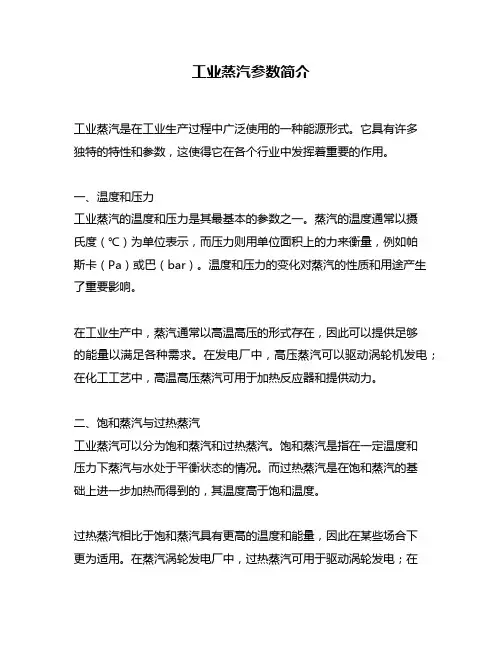 工业蒸汽参数简介

工业蒸汽是在工业生产过程中广泛使用的一种能源形式。它具有许多独特的特性和参数，这使得它在各个行业中发挥着重要的作用。

一、温度和压力
工业蒸汽的温度和压力是其最基本的参数之一。蒸汽的温度通常以摄氏度（℃）为单位表示，而压力则用单位面积上的力来衡量，例如帕斯卡（Pa）或巴（bar）。温度和压力的变化对蒸汽的性质和用途产生了重要影响。

在工业生产中，蒸汽通常以高温高压的形式存在，因此可以提供足够的能量以满足各种需求。在发电厂中，高压蒸汽可以驱动涡轮机发电；在化工工艺中，高温高压蒸汽可用于加热反应器和提供动力。

二、饱和蒸汽与过热蒸汽
工业蒸汽可以分为饱和蒸汽和过热蒸汽。饱和蒸汽是指在一定温度和压力下蒸汽与水处于平衡状态的情况。而过热蒸汽是在饱和蒸汽的基础上进一步加热而得到的，其温度高于饱和温度。

过热蒸汽相比于饱和蒸汽具有更高的温度和能量，因此在某些场合下更为适用。在蒸汽涡轮发电厂中，过热蒸汽可用于驱动涡轮发电；在